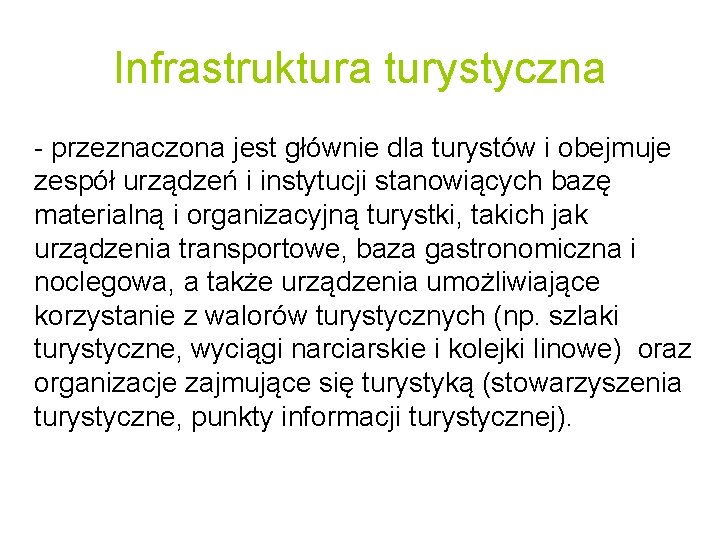 Infrastruktura turystyczna

- przeznaczona jest głównie dla turystów i obejmuje zespół urządzeń i instytucji stanowiących bazę materialną i organizacyjną turystki, takich jak urządzenia transportowe, baza gastronomiczna i noclegowa, a także urządzenia umożliwiające korzystanie z walorów turystycznych (np. szlaki turystyczne, wyciągi narciarskie i kolejki linowe)  oraz organizacje zajmujące się turystyką (stowarzyszenia turystyczne, punkty informacji turystycznej).